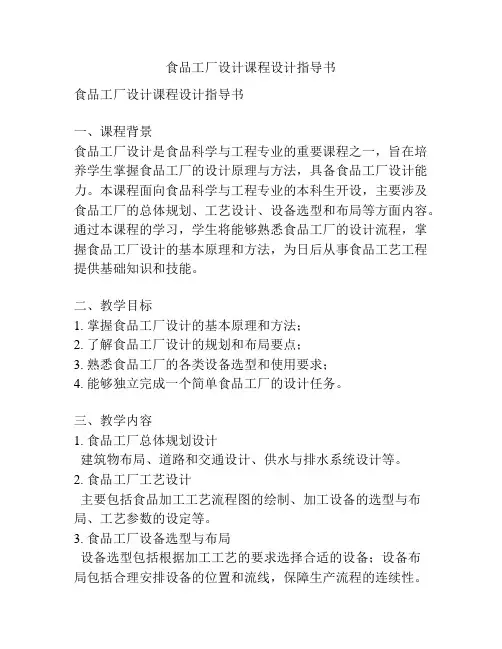 食品工厂设计课程设计指导书

食品工厂设计课程设计指导书

一、课程背景
食品工厂设计是食品科学与工程专业的重要课程之一，旨在培养学生掌握食品工厂的设计原理与方法，具备食品工厂设计能力。本课程面向食品科学与工程专业的本科生开设，主要涉及食品工厂的总体规划、工艺设计、设备选型和布局等方面内容。通过本课程的学习，学生将能够熟悉食品工厂的设计流程，掌握食品工厂设计的基本原理和方法，为日后从事食品工艺工程提供基础知识和技能。

二、教学目标
1. 掌握食品工厂设计的基本原理和方法；
2. 了解食品工厂设计的规划和布局要点；
3. 熟悉食品工厂的各类设备选型和使用要求；
4. 能够独立完成一个简单食品工厂的设计任务。

三、教学内容
1. 食品工厂总体规划设计
建筑物布局、道路和交通设计、供水与排水系统设计等。
2. 食品工厂工艺设计
主要包括食品加工工艺流程图的绘制、加工设备的选型与布局、工艺参数的设定等。
3. 食品工厂设备选型与布局
设备选型包括根据加工工艺的要求选择合适的设备；设备布局包括合理安排设备的位置和流线，保障生产流程的连续性。